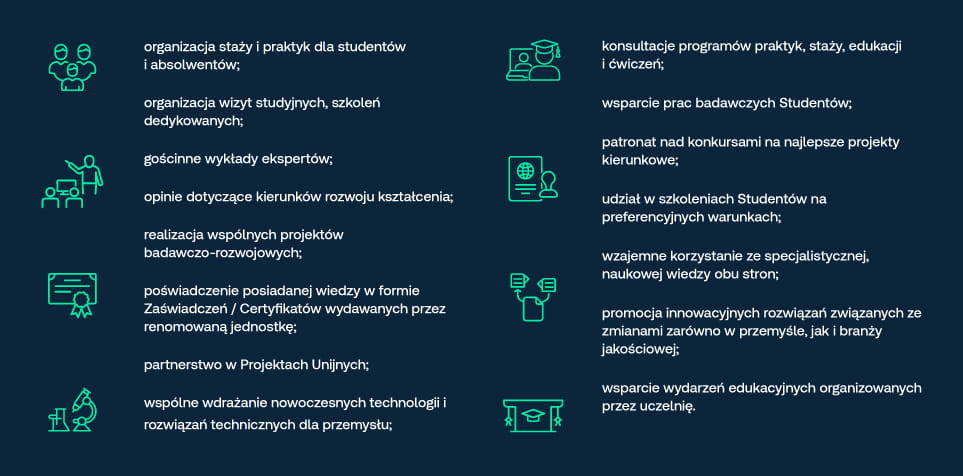 organizacja staży i praktyk dla studentów i absolwentów;

organizacja wizyt studyjnych, szkoleń dedykowanych;

gościnne wykłady ekspertów;

opinie dotyczące kierunków rozwoju kształcenia;

realizacja wspólnych projektów badawczo-rozwojowych;

poświadczenie posiadanej wiedzy w formie Zaświadczeń / Certyfikatów wydawanych przez renomowaną jednostkę;

partnerstwo w Projektach Unijnych;

wspólne wdrażanie nowoczesnych technologii i rozwiązań technicznych dla przemysłu;

konsultacje programów praktyk, staży, edukacji i ćwiczeń;

wsparcie prac badawczych Studentów;

patronat nad konkursami na najlepsze projekty kierunkowe;

udział w szkoleniach Studentów na preferencyjnych warunkach;

wzajemne korzystanie ze specjalistycznej, naukowej wiedzy obu stron;

promocja innowacyjnych rozwiązań związanych ze zmianami zarówno w przemyśle, jak i branży jakościowej;

wsparcie wydarzeń edukacyjnych organizowanych przez uczelnię.